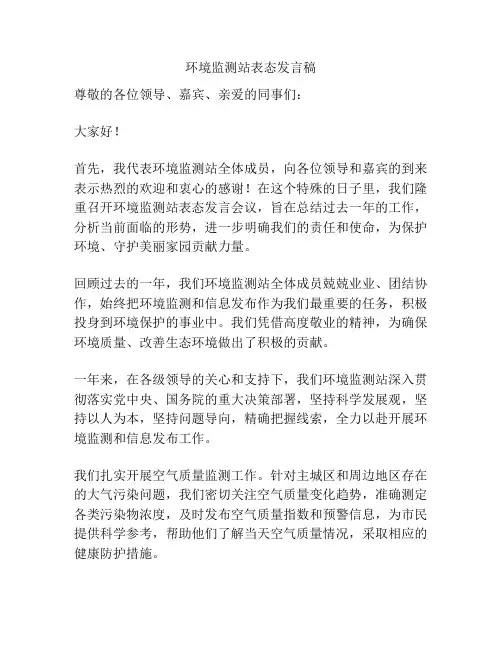 环境监测站表态发言稿

尊敬的各位领导、嘉宾、亲爱的同事们：

大家好！

首先，我代表环境监测站全体成员，向各位领导和嘉宾的到来表示热烈的欢迎和衷心的感谢！在这个特殊的日子里，我们隆重召开环境监测站表态发言会议，旨在总结过去一年的工作，分析当前面临的形势，进一步明确我们的责任和使命，为保护环境、守护美丽家园贡献力量。

回顾过去的一年，我们环境监测站全体成员兢兢业业、团结协作，始终把环境监测和信息发布作为我们最重要的任务，积极投身到环境保护的事业中。我们凭借高度敬业的精神，为确保环境质量、改善生态环境做出了积极的贡献。

一年来，在各级领导的关心和支持下，我们环境监测站深入贯彻落实党中央、国务院的重大决策部署，坚持科学发展观，坚持以人为本，坚持问题导向，精确把握线索，全力以赴开展环境监测和信息发布工作。

我们扎实开展空气质量监测工作。针对主城区和周边地区存在的大气污染问题，我们密切关注空气质量变化趋势，准确测定各类污染物浓度，及时发布空气质量指数和预警信息，为市民提供科学参考，帮助他们了解当天空气质量情况，采取相应的健康防护措施。